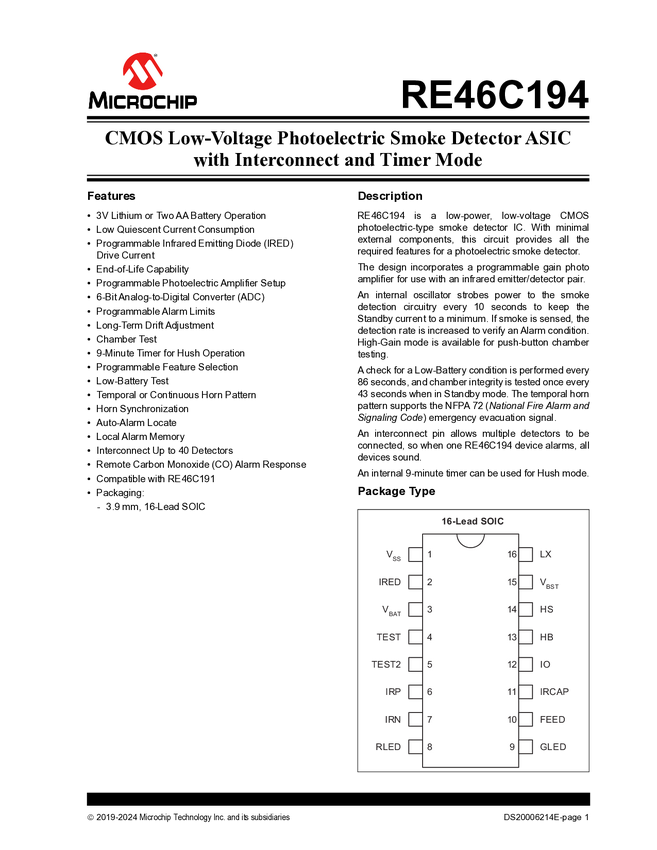 MICROCHIP

RE46C194

CMOS Low-Voltage Photoelectric Smoke Detector ASIC with Interconnect and Timer Mode

Features

• 3V Lithium or Two AA Battery Operation
• Low Quiescent Current Consumption
• Programmable Infrared Emitting Diode (IRED) Drive Current
• End-of-Life Capability
• Programmable Photoelectric Amplifier Setup
• 6-Bit Analog-to-Digital Converter (ADC)
• Programmable Alarm Limits
• Long-Term Drift Adjustment
• Chamber Test
• 9-Minute Timer for Hush Operation
• Programmable Feature Selection
• Low-Battery Test
• Temporal or Continuous Horn Pattern
• Horn Synchronization
• Auto-Alarm Locate
• Local Alarm Memory
• Interconnect Up to 40 Detectors
• Remote Carbon Monoxide (CO) Alarm Response
• Compatible with RE46C191
• Packaging:
- 3.9 mm, 16-Lead SOIC

Description

RE46C194 is a low-power, low-voltage CMOS photoelectric-type smoke detector IC. With minimal external components, this circuit provides all the required features for a photoelectric smoke detector.

The design incorporates a programmable gain photo amplifier for use with an infrared emitter/detector pair.

An internal oscillator strobes power to the smoke detection circuitry every 10 seconds to keep the Standby current to a minimum. If smoke is sensed, the detection rate is increased to verify an Alarm condition. High-Gain mode is available for push-button chamber testing.

A check for a Low-Battery condition is performed every 86 seconds, and chamber integrity is tested once every 43 seconds when in Standby mode. The temporal horn pattern supports the NFPA 72 (National Fire Alarm and Signaling Code) emergency evacuation signal.

An interconnect pin allows multiple detectors to be connected, so when one RE46C194 device alarms, all devices sound.

An internal 9-minute timer can be used for Hush mode.

Package Type

16-Lead SOIC

$V_{SS}$ 1
IRED 2
$V_{BAT}$ 3
TEST 4
TEST2 5
IRP 6
IRN 7
RLED 8
16 LX
15 $V_{BST}$
14 HS
13 HB
12 IO
11 IRCAP
10 FEED
9 GLED

© 2019-2024 Microchip Technology Inc. and its subsidiaries

DS20006214E-page 1